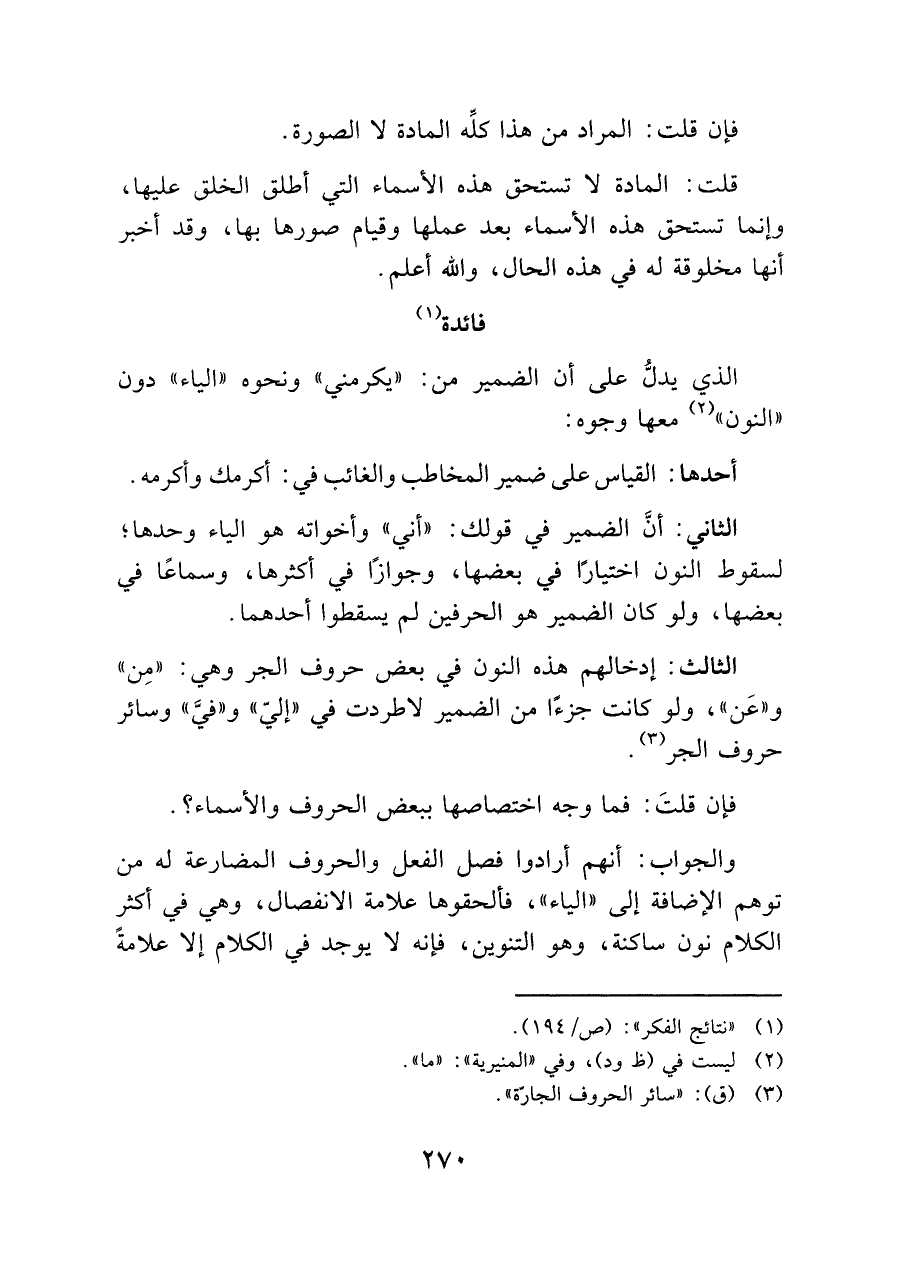 فإن قلت: المراد من هذا كلِّه المادة لا الصورة.

قلت: المادة لا تستحق هذه الأسماء التي أطلق الخلق عليها، وإنما تستحق هذه الأسماء بعد عملها وقيام صورها بها، وقد أخبر أنها مخلوقة له في هذه الحال، والله أعلم.

فائدة$^{(١)}$

الذي يدلُّ على أن الضمير من: «يكرمني» ونحوه «الياء» دون «النون»$^{(٢)}$ معها وجوه:

أحدها: القياس على ضمير المخاطب والغائب في: أكرمك وأكرمه.

الثاني: أنَّ الضمير في قولك: «أني» وأخواته هو الياء وحدها؛ لسقوط النون اختيارًا في بعضها، وجوازًا في أكثرها، وسماعًا في بعضها، ولو كان الضمير هو الحرفين لم يسقطوا أحدهما.

الثالث: إدخالهم هذه النون في بعض حروف الجر وهي: «مِن» و«عَن»، ولو كانت جزءًا من الضمير لاطردت في «إليّ» و«فيَّ» وسائر حروف الجر$^{(٣)}$.

فإن قلتَ: فما وجه اختصاصها ببعض الحروف والأسماء؟.

والجواب: أنهم أرادوا فصل الفعل والحروف المضارعة له من توهم الإضافة إلى «الياء»، فألحقوها علامة الانفصال، وهي في أكثر الكلام نون ساكنة، وهو التنوين، فإنه لا يوجد في الكلام إلا علامةً

(١) «نتائج الفكر»: (ص/ ١٩٤).
(٢) ليست في (ظ ود)، وفي «المنيرية»: «ما».
(٣) (ق): «سائر الحروف الجارّة».

٢٧٠